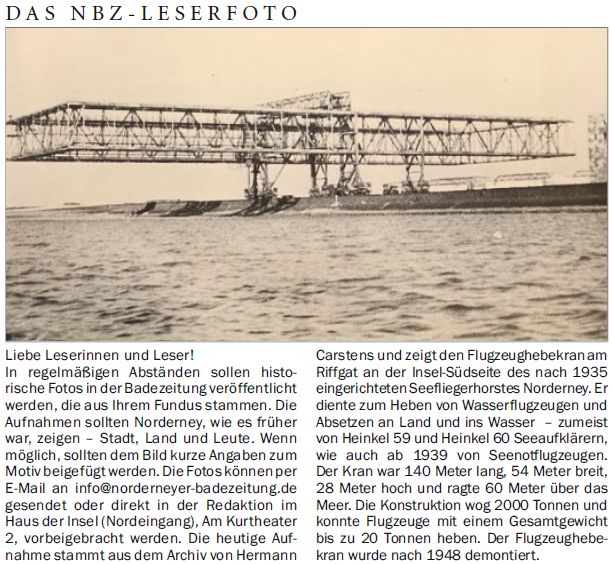 DAS NBZ-LESERFOTO

Liebe Leserinnen und Leser!
In regelmäßigen Abständen sollen historische Fotos in der Badezeitung veröffentlicht werden, die aus Ihrem Fundus stammen. Die Aufnahmen sollten Norderney, wie es früher war, zeigen – Stadt, Land und Leute. Wenn möglich, sollten dem Bild kurze Angaben zum Motiv beigefügt werden. Die Fotos können per E-Mail an info@norderneyer-badezeitung.de gesendet oder direkt in der Redaktion im Haus der Insel (Nordeingang), Am Kurtheater 2, vorbeigebracht werden. Die heutige Aufnahme stammt aus dem Archiv von Hermann Carstens und zeigt den Flugzeughebekran am Riffgat an der Insel-Südseite des nach 1935 eingerichteten Seefliegerhorstes Norderney. Er diente zum Heben von Wasserflugzeugen und Absetzen an Land und ins Wasser – zumeist von Heinkel 59 und Heinkel 60 Seeaufklärern, wie auch ab 1939 von Seenotflugzeugen. Der Kran war 140 Meter lang, 54 Meter breit, 28 Meter hoch und ragte 60 Meter über das Meer. Die Konstruktion wog 2000 Tonnen und konnte Flugzeuge mit einem Gesamtgewicht bis zu 20 Tonnen heben. Der Flugzeughebekran wurde nach 1948 demontiert.